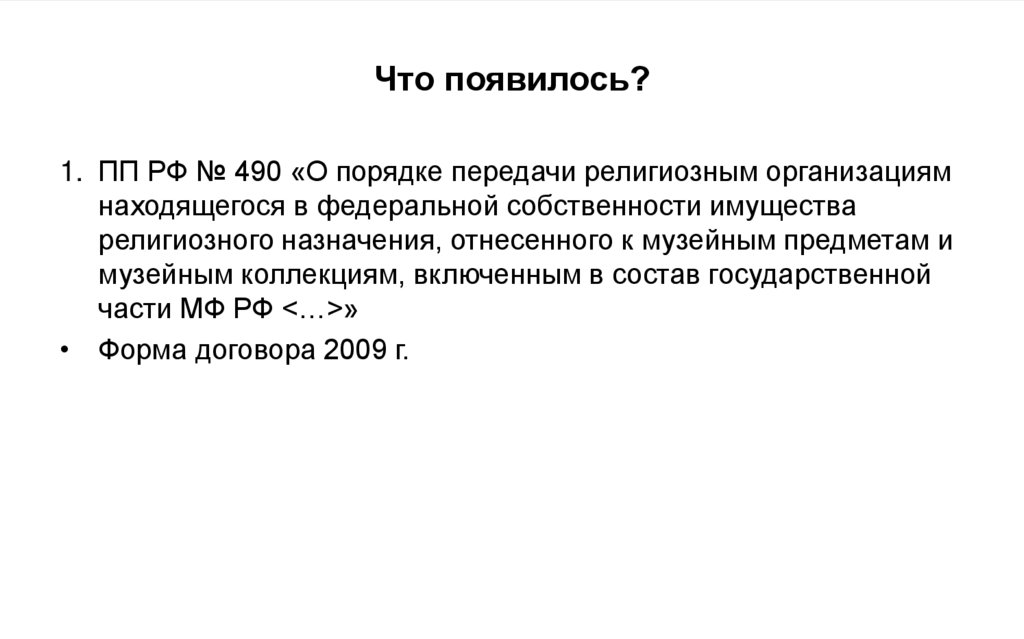 Что появилось?

1. ПП РФ № 490 «О порядке передачи религиозным организациям находящегося в федеральной собственности имущества религиозного назначения, отнесенного к музейным предметам и музейным коллекциям, включенным в состав государственной части МФ РФ <…>»

• Форма договора 2009 г.